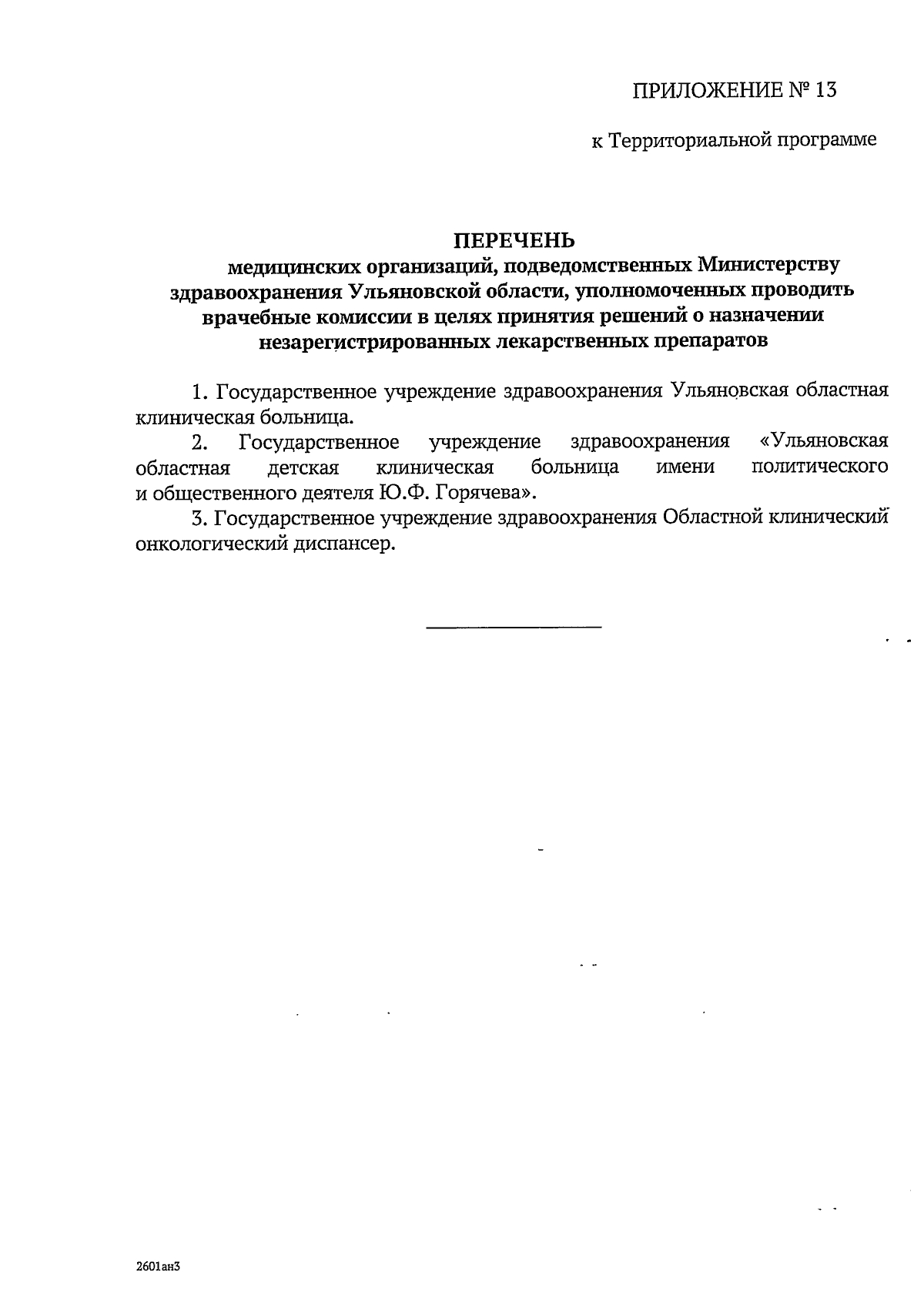 ПРИЛОЖЕНИЕ № 13

к Территориальной программе

ПЕРЕЧЕНЬ
медицинских организаций, подведомственных Министерству здравоохранения Ульяновской области, уполномоченных проводить врачебные комиссии в целях принятия решений о назначении незарегистрированных лекарственных препаратов

1. Государственное учреждение здравоохранения Ульяновская областная клиническая больница.

2. Государственное учреждение здравоохранения «Ульяновская областная детская клиническая больница имени политического и общественного деятеля Ю.Ф. Горячева».

3. Государственное учреждение здравоохранения Областной клинический онкологический диспансер.

2601ан3